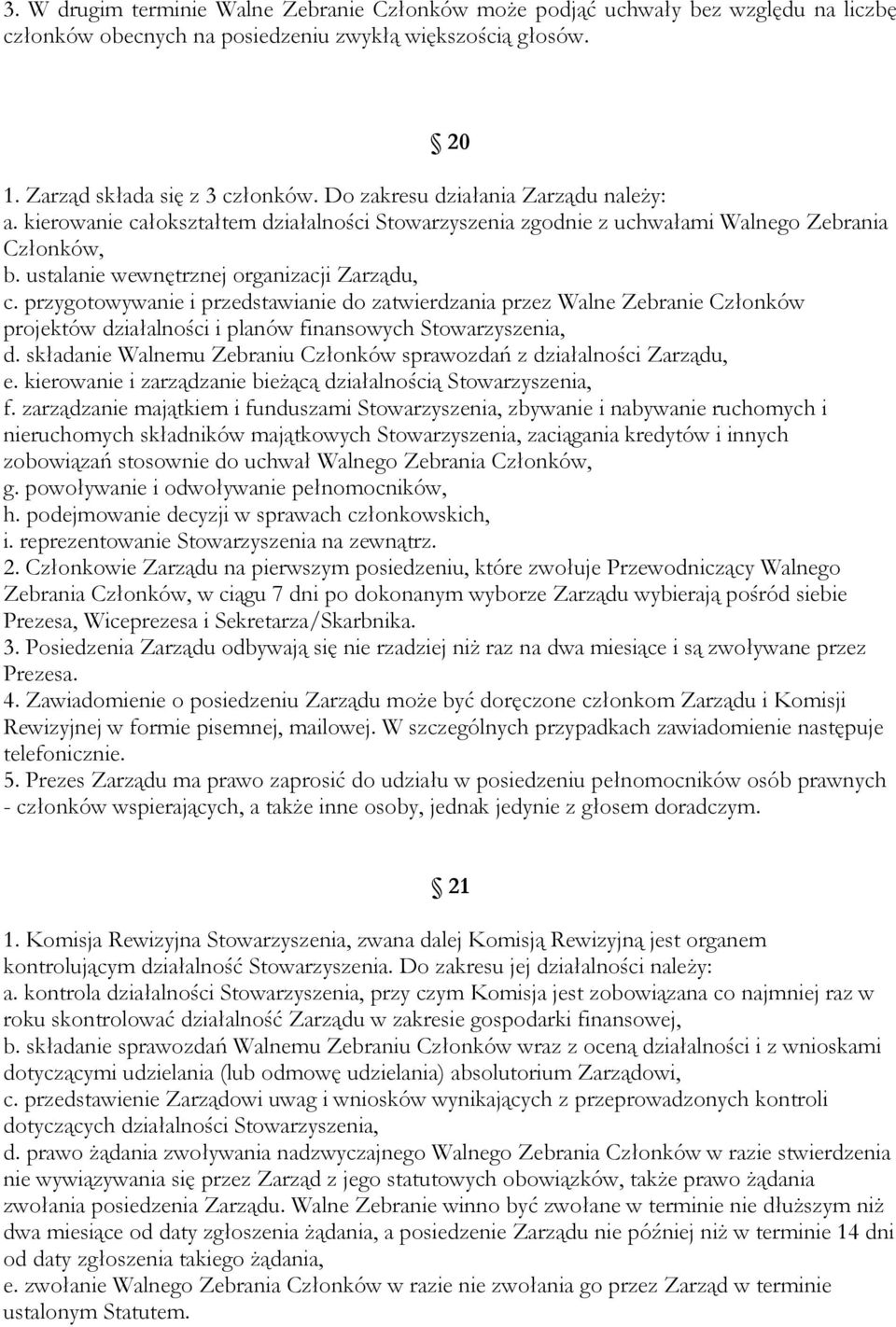 3. W drugim terminie Walne Zebranie Członków może podjąć uchwały bez względu na liczbę członków obecnych na posiedzeniu zwykłą większością głosów.

§ 20

1. Zarząd składa się z 3 członków. Do zakresu działania Zarządu należy:
a. kierowanie całokształtem działalności Stowarzyszenia zgodnie z uchwałami Walnego Zebrania Członków,
b. ustalanie wewnętrznej organizacji Zarządu,
c. przygotowywanie i przedstawianie do zatwierdzania przez Walne Zebranie Członków projektów działalności i planów finansowych Stowarzyszenia,
d. składanie Walnemu Zebraniu Członków sprawozdań z działalności Zarządu,
e. kierowanie i zarządzanie bieżącą działalnością Stowarzyszenia,
f. zarządzanie majątkiem i funduszami Stowarzyszenia, zbywanie i nabywanie ruchomych i nieruchomych składników majątkowych Stowarzyszenia, zaciągania kredytów i innych zobowiązań stosownie do uchwał Walnego Zebrania Członków,
g. powoływanie i odwoływanie pełnomocników,
h. podejmowanie decyzji w sprawach członkowskich,
i. reprezentowanie Stowarzyszenia na zewnątrz.
2. Członkowie Zarządu na pierwszym posiedzeniu, które zwołuje Przewodniczący Walnego Zebrania Członków, w ciągu 7 dni po dokonanym wyborze Zarządu wybierają pośród siebie Prezesa, Wiceprezesa i Sekretarza/Skarbnika.
3. Posiedzenia Zarządu odbywają się nie rzadziej niż raz na dwa miesiące i są zwoływane przez Prezesa.
4. Zawiadomienie o posiedzeniu Zarządu może być doręczone członkom Zarządu i Komisji Rewizyjnej w formie pisemnej, mailowej. W szczególnych przypadkach zawiadomienie następuje telefonicznie.
5. Prezes Zarządu ma prawo zaprosić do udziału w posiedzeniu pełnomocników osób prawnych - członków wspierających, a także inne osoby, jednak jedynie z głosem doradczym.

§ 21

1. Komisja Rewizyjna Stowarzyszenia, zwana dalej Komisją Rewizyjną jest organem kontrolującym działalność Stowarzyszenia. Do zakresu jej działalności należy:
a. kontrola działalności Stowarzyszenia, przy czym Komisja jest zobowiązana co najmniej raz w roku skontrolować działalność Zarządu w zakresie gospodarki finansowej,
b. składanie sprawozdań Walnemu Zebraniu Członków wraz z oceną działalności i z wnioskami dotyczącymi udzielania (lub odmowę udzielania) absolutorium Zarządowi,
c. przedstawienie Zarządowi uwag i wniosków wynikających z przeprowadzonych kontroli dotyczących działalności Stowarzyszenia,
d. prawo żądania zwoływania nadzwyczajnego Walnego Zebrania Członków w razie stwierdzenia nie wywiązywania się przez Zarząd z jego statutowych obowiązków, także prawo żądania zwołania posiedzenia Zarządu. Walne Zebranie winno być zwołane w terminie nie dłuższym niż dwa miesiące od daty zgłoszenia żądania, a posiedzenie Zarządu nie później niż w terminie 14 dni od daty zgłoszenia takiego żądania,
e. zwołanie Walnego Zebrania Członków w razie nie zwołania go przez Zarząd w terminie ustalonym Statutem.